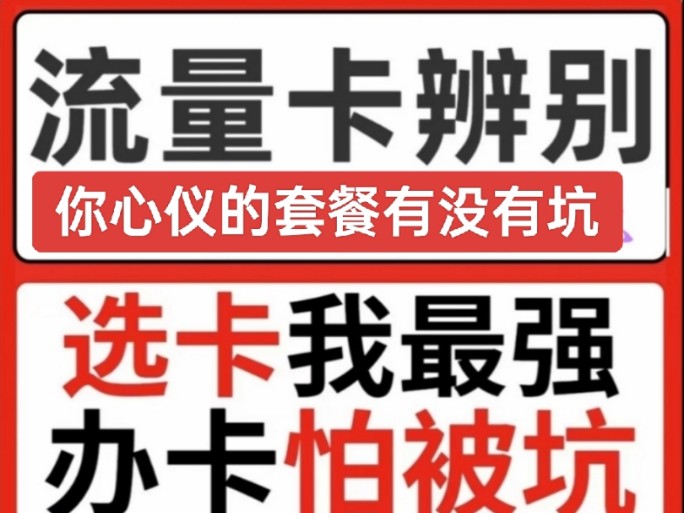 流量卡辨别

你心仪的套餐有没有坑

选卡我最强

办卡怕被坑